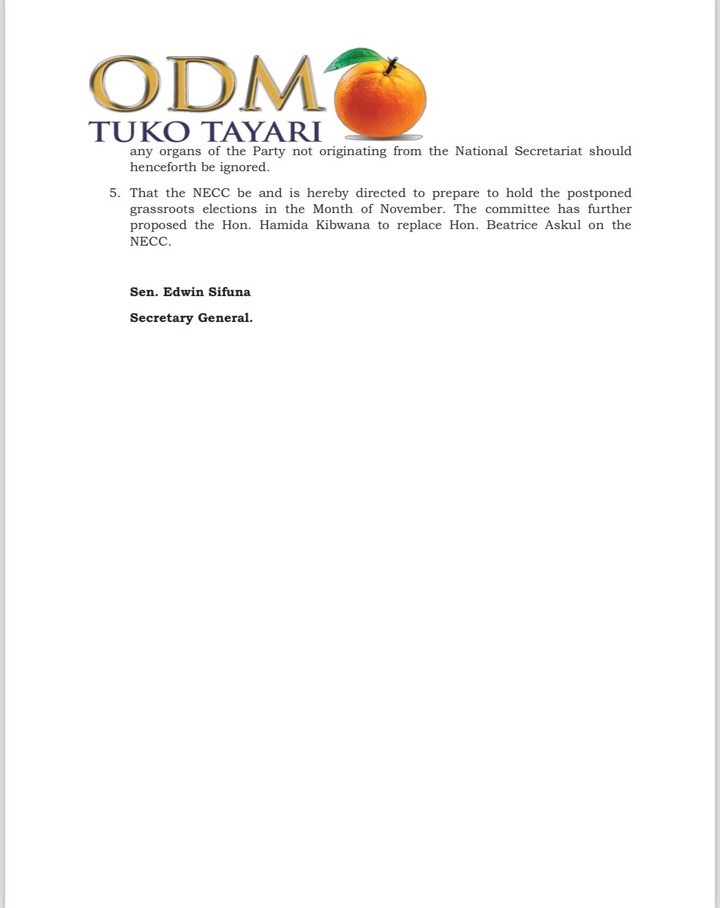 ODM
TUKO TAYARI

any organs of the Party not originating from the National Secretariat should henceforth be ignored.

5. That the NECC be and is hereby directed to prepare to hold the postponed grassroots elections in the Month of November. The committee has further proposed the Hon. Hamida Kibwana to replace Hon. Beatrice Askul on the NECC.

Sen. Edwin Sifuna

Secretary General.